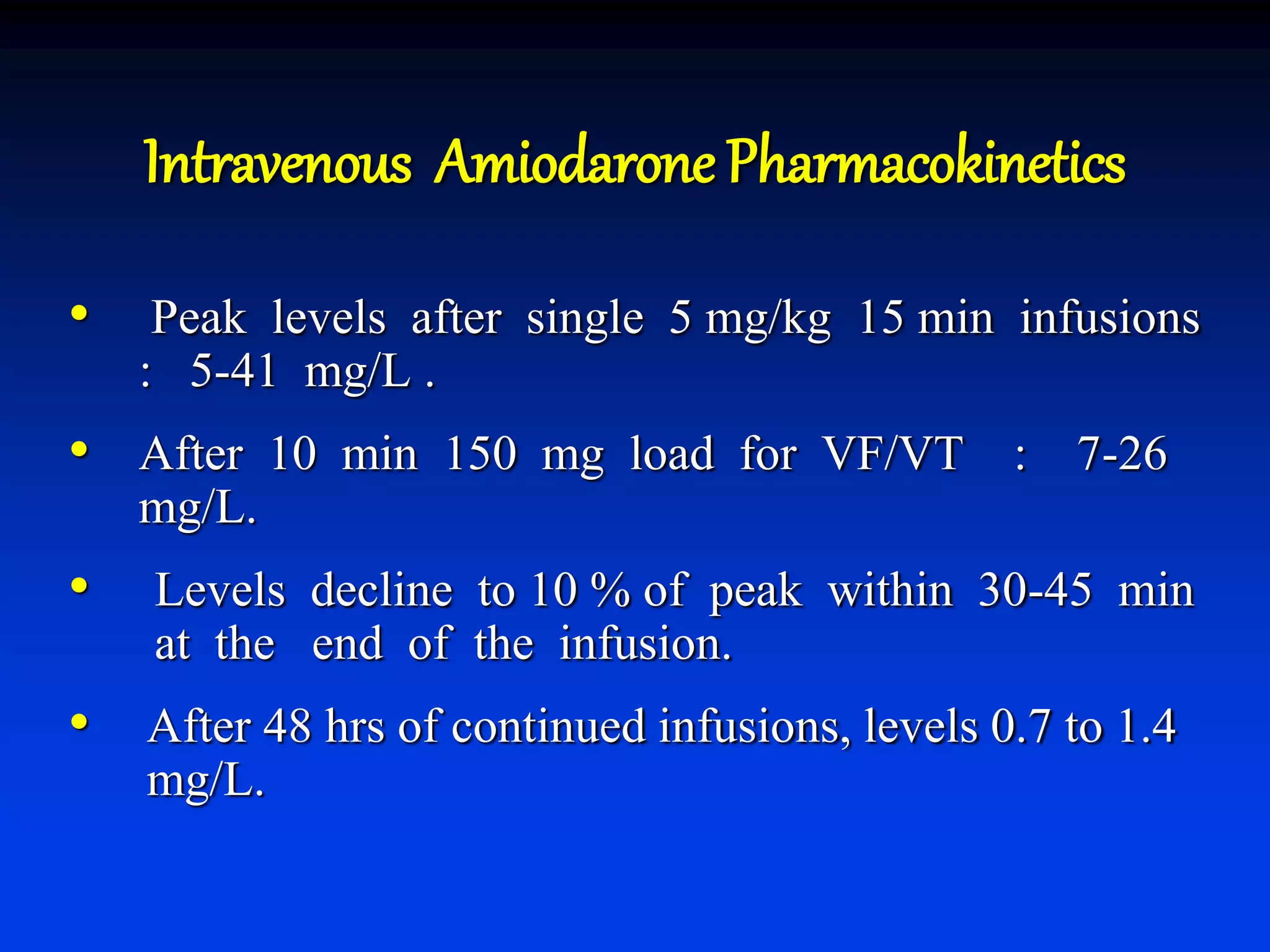 Intravenous Amiodarone Pharmacokinetics

• Peak levels after single 5 mg/kg 15 min infusions : 5-41 mg/L .

• After 10 min 150 mg load for VF/VT : 7-26 mg/L.

• Levels decline to 10 % of peak within 30-45 min at the end of the infusion.

• After 48 hrs of continued infusions, levels 0.7 to 1.4 mg/L.